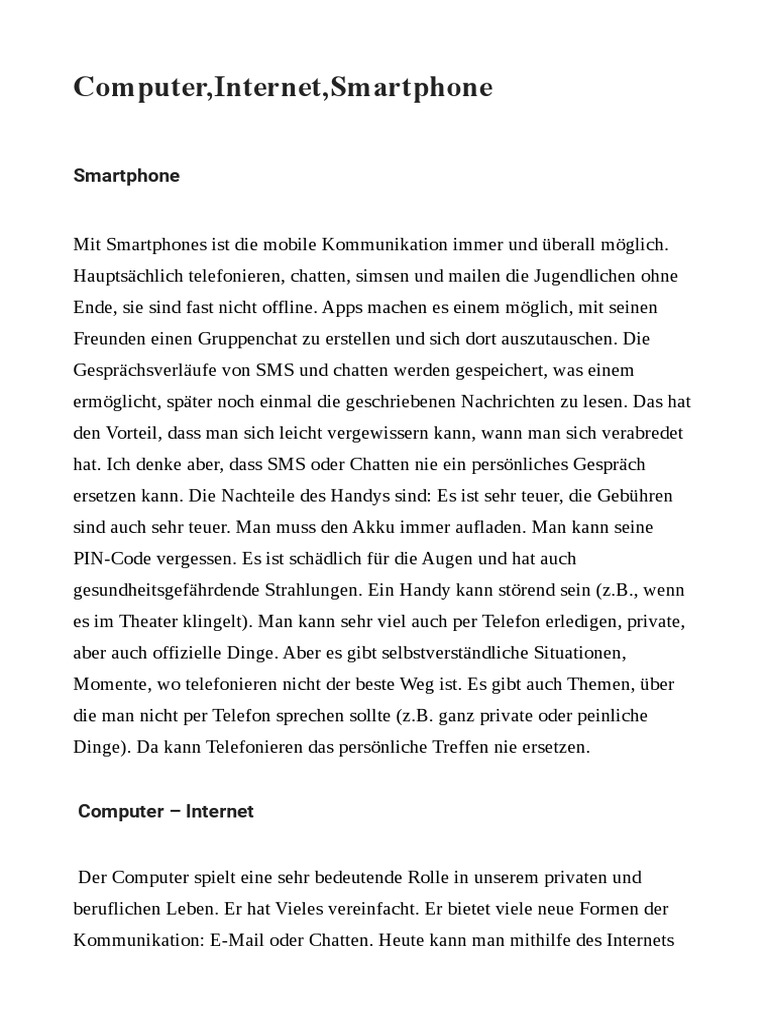 Computer,Internet,Smartphone

Smartphone

Mit Smartphones ist die mobile Kommunikation immer und überall möglich. Hauptsächlich telefonieren, chatten, simsen und mailen die Jugendlichen ohne Ende, sie sind fast nicht offline. Apps machen es einem möglich, mit seinen Freunden einen Gruppenchat zu erstellen und sich dort auszutauschen. Die Gesprächsverläufe von SMS und chatten werden gespeichert, was einem ermöglicht, später noch einmal die geschriebenen Nachrichten zu lesen. Das hat den Vorteil, dass man sich leicht vergewissern kann, wann man sich verabredet hat. Ich denke aber, dass SMS oder Chatten nie ein persönliches Gespräch ersetzen kann. Die Nachteile des Handys sind: Es ist sehr teuer, die Gebühren sind auch sehr teuer. Man muss den Akku immer aufladen. Man kann seine PIN-Code vergessen. Es ist schädlich für die Augen und hat auch gesundheitsgefährdende Strahlungen. Ein Handy kann störend sein (z.B., wenn es im Theater klingelt). Man kann sehr viel auch per Telefon erledigen, private, aber auch offizielle Dinge. Aber es gibt selbstverständliche Situationen, Momente, wo telefonieren nicht der beste Weg ist. Es gibt auch Themen, über die man nicht per Telefon sprechen sollte (z.B. ganz private oder peinliche Dinge). Da kann Telefonieren das persönliche Treffen nie ersetzen.

Computer – Internet

Der Computer spielt eine sehr bedeutende Rolle in unserem privaten und beruflichen Leben. Er hat Vieles vereinfacht. Er bietet viele neue Formen der Kommunikation: E-Mail oder Chatten. Heute kann man mithilfe des Internets